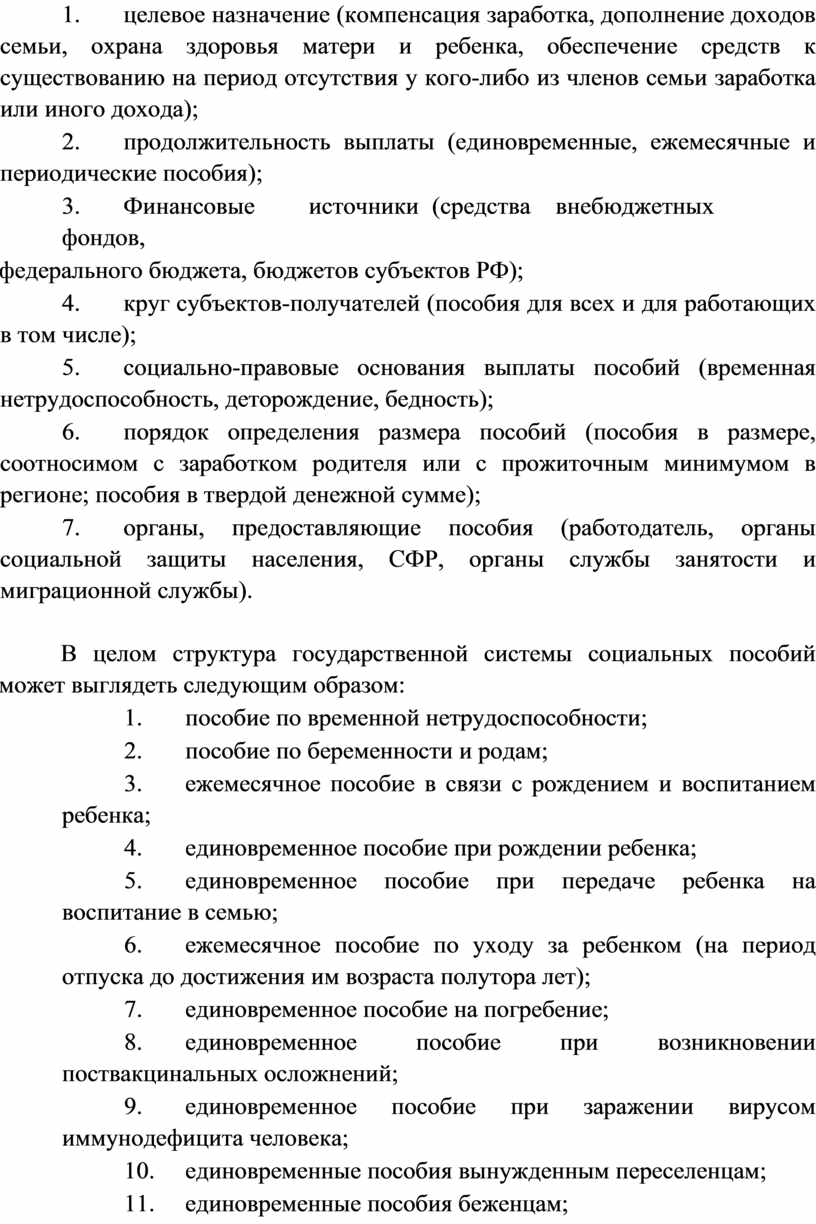 1. целевое назначение (компенсация заработка, дополнение доходов семьи, охрана здоровья матери и ребенка, обеспечение средств к существованию на период отсутствия у кого-либо из членов семьи заработка или иного дохода);

2. продолжительность выплаты (единовременные, ежемесячные и периодические пособия);

3. Финансовые источники (средства внебюджетных фондов,
федерального бюджета, бюджетов субъектов РФ);

4. круг субъектов-получателей (пособия для всех и для работающих в том числе);

5. социально-правовые основания выплаты пособий (временная нетрудоспособность, деторождение, бедность);

6. порядок определения размера пособий (пособия в размере, соотносимом с заработком родителя или с прожиточным минимумом в регионе; пособия в твердой денежной сумме);

7. органы, предоставляющие пособия (работодатель, органы социальной защиты населения, СФР, органы службы занятости и миграционной службы).

В целом структура государственной системы социальных пособий может выглядеть следующим образом:

1. пособие по временной нетрудоспособности;

2. пособие по беременности и родам;

3. ежемесячное пособие в связи с рождением и воспитанием ребенка;

4. единовременное пособие при рождении ребенка;

5. единовременное пособие при передаче ребенка на воспитание в семью;

6. ежемесячное пособие по уходу за ребенком (на период отпуска до достижения им возраста полутора лет);

7. единовременное пособие на погребение;

8. единовременное пособие при возникновении поствакцинальных осложнений;

9. единовременное пособие при заражении вирусом иммунодефицита человека;

10. единовременные пособия вынужденным переселенцам;

11. единовременные пособия беженцам;